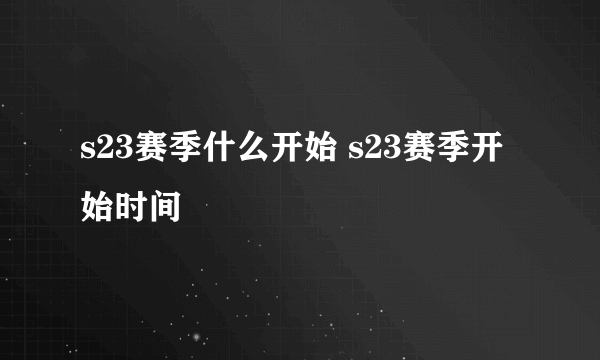 s23赛季什么开始 s23赛季开始时间